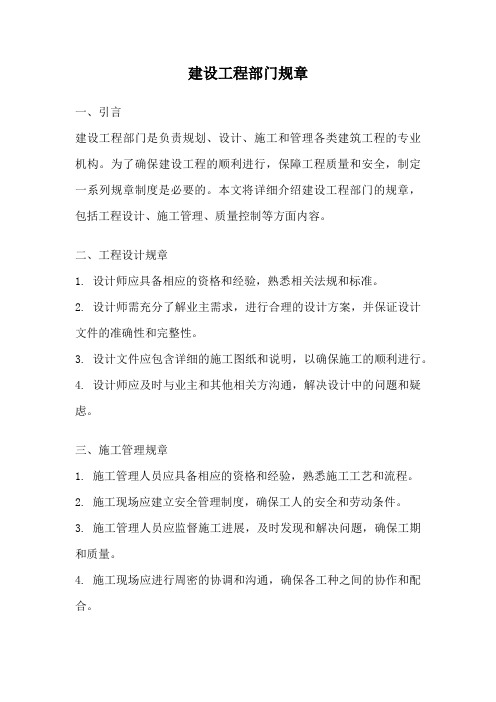 建设工程部门规章

一、引言

建设工程部门是负责规划、设计、施工和管理各类建筑工程的专业机构。为了确保建设工程的顺利进行，保障工程质量和安全，制定一系列规章制度是必要的。本文将详细介绍建设工程部门的规章，包括工程设计、施工管理、质量控制等方面内容。

二、工程设计规章

1. 设计师应具备相应的资格和经验，熟悉相关法规和标准。

2. 设计师需充分了解业主需求，进行合理的设计方案，并保证设计文件的准确性和完整性。

3. 设计文件应包含详细的施工图纸和说明，以确保施工的顺利进行。

4. 设计师应及时与业主和其他相关方沟通，解决设计中的问题和疑虑。

三、施工管理规章

1. 施工管理人员应具备相应的资格和经验，熟悉施工工艺和流程。

2. 施工现场应建立安全管理制度，确保工人的安全和劳动条件。

3. 施工管理人员应监督施工进展，及时发现和解决问题，确保工期和质量。

4. 施工现场应进行周密的协调和沟通，确保各工种之间的协作和配合。